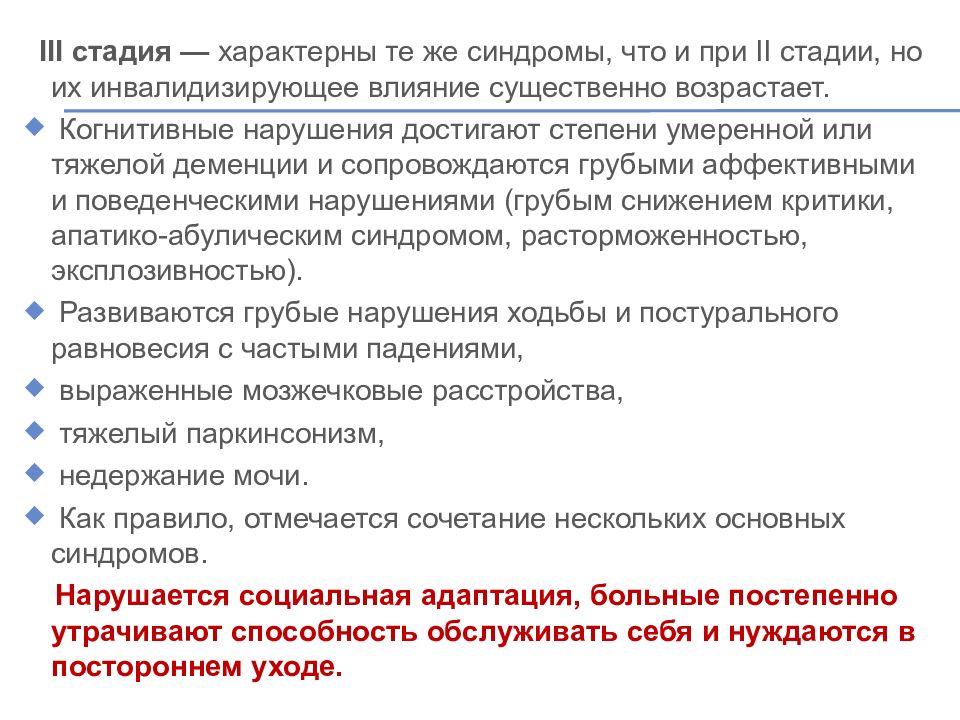 III стадия — характерны те же синдромы, что и при II стадии, но их инвалидизирующее влияние существенно возрастает.

Когнитивные нарушения достигают степени умеренной или тяжелой деменции и сопровождаются грубыми аффективными и поведенческими нарушениями (грубым снижением критики, апатико-абулическим синдромом, расторможенностью, эксплозивностью).

Развиваются грубые нарушения ходьбы и постурального равновесия с частыми падениями,

выраженные мозжечковые расстройства,

тяжелый паркинсонизм,

недержание мочи.

Как правило, отмечается сочетание нескольких основных синдромов.

Нарушается социальная адаптация, больные постепенно утрачивают способность обслуживать себя и нуждаются в постороннем уходе.